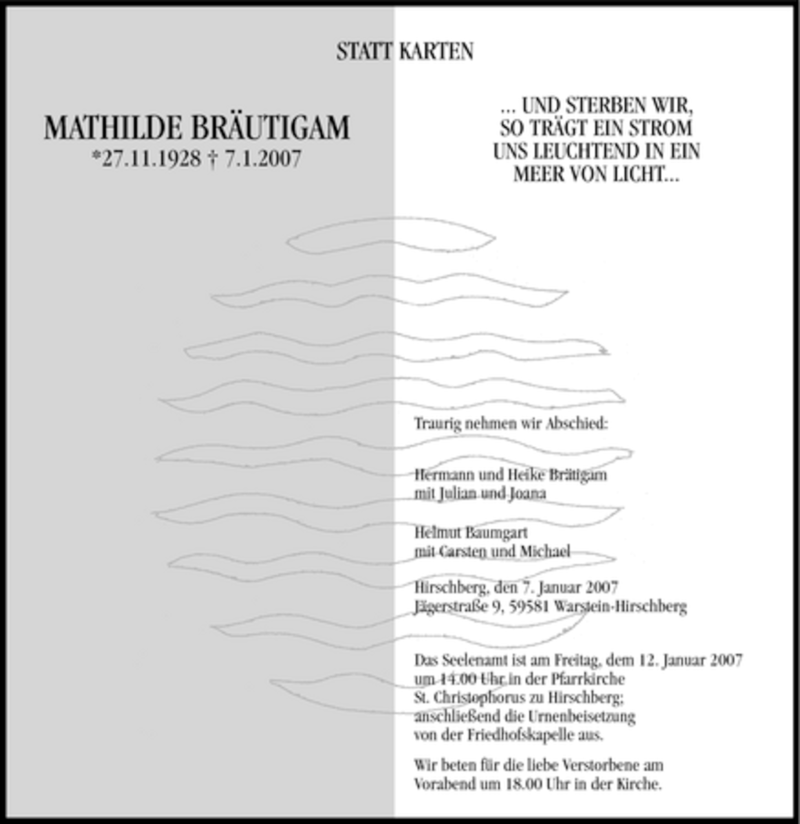 STATT KARTEN

MATHILDE BRÄUTIGAM
*27.11.1928 † 7.1.2007

... UND STERBEN WIR, SO TRÄGT EIN STROM UNS LEUCHTEND IN EIN MEER VON LICHT...

Traurig nehmen wir Abschied:

Hermann und Heike Brätigam
mit Julian und Joana

Helmut Baumgart
mit Carsten und Michael

Hirschberg, den 7. Januar 2007
Jägerstraße 9, 59581 Warstein-Hirschberg

Das Seelenamt ist am Freitag, dem 12. Januar 2007 um 14.00 Uhr in der Pfarrkirche St. Christophorus zu Hirschberg; anschließend die Urnenbeisetzung von der Friedhofskapelle aus.

Wir beten für die liebe Verstorbene am Vorabend um 18.00 Uhr in der Kirche.